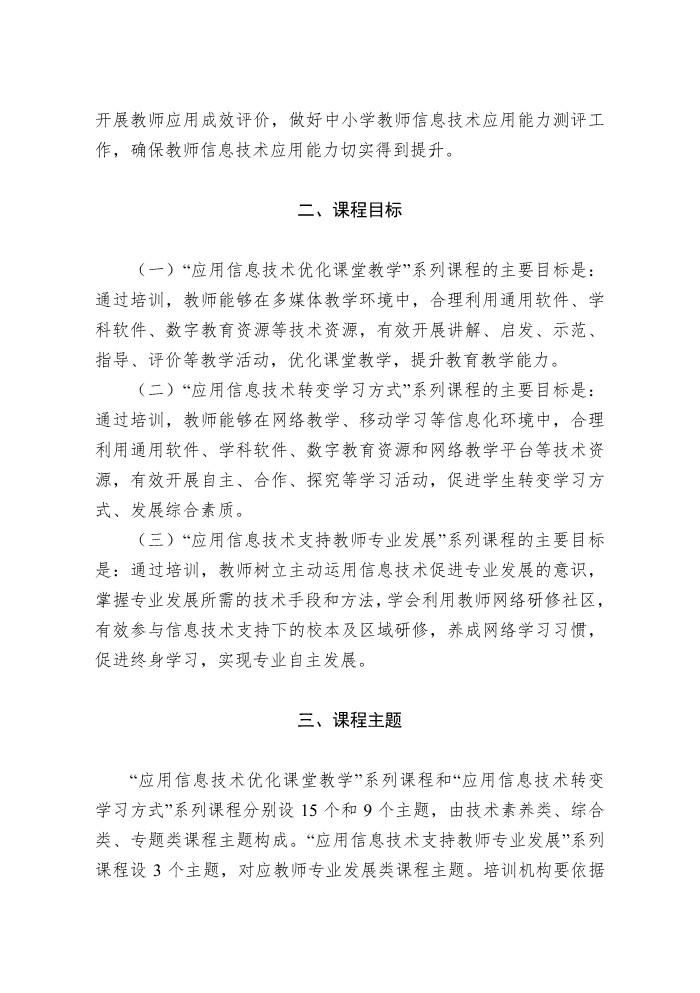 开展教师应用成效评价，做好中小学教师信息技术应用能力测评工作，确保教师信息技术应用能力切实得到提升。

二、课程目标

（一）“应用信息技术优化课堂教学”系列课程的主要目标是：通过培训，教师能够在多媒体教学环境中，合理利用通用软件、学科软件、数字教育资源等技术资源，有效开展讲解、启发、示范、指导、评价等教学活动，优化课堂教学，提升教育教学能力。

（二）“应用信息技术转变学习方式”系列课程的主要目标是：通过培训，教师能够在网络教学、移动学习等信息化环境中，合理利用通用软件、学科软件、数字教育资源和网络教学平台等技术资源，有效开展自主、合作、探究等学习活动，促进学生转变学习方式、发展综合素质。

（三）“应用信息技术支持教师专业发展”系列课程的主要目标是：通过培训，教师树立主动运用信息技术促进专业发展的意识，掌握专业发展所需的技术手段和方法，学会利用教师网络研修社区，有效参与信息技术支持下的校本及区域研修，养成网络学习习惯，促进终身学习，实现专业自主发展。

三、课程主题

“应用信息技术优化课堂教学”系列课程和“应用信息技术转变学习方式”系列课程分别设 15 个和 9 个主题，由技术素养类、综合类、专题类课程主题构成。“应用信息技术支持教师专业发展”系列课程设 3 个主题，对应教师专业发展类课程主题。培训机构要依据